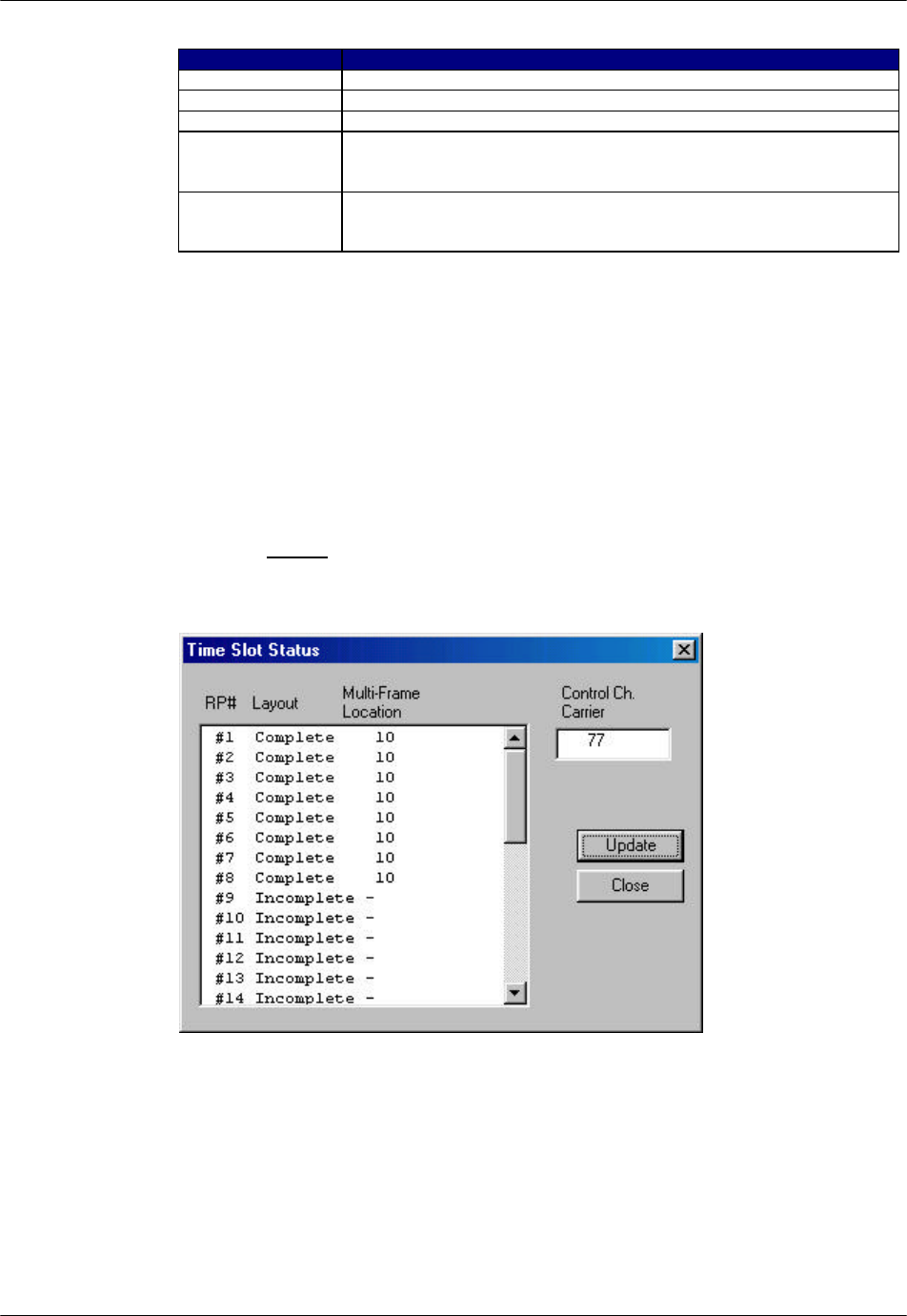 Time Slot Status

RP#
Layout
Multi-Frame Location

#1 Complete 10
#2 Complete 10
#3 Complete 10
#4 Complete 10
#5 Complete 10
#6 Complete 10
#7 Complete 10
#8 Complete 10
#9 Incomplete -
#10 Incomplete -
#11 Incomplete -
#12 Incomplete -
#13 Incomplete -
#14 Incomplete -

Control Ch. Carrier
77

Update
Close